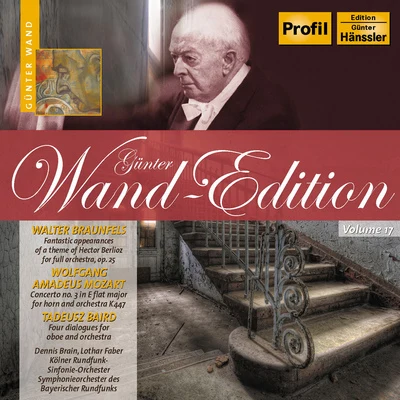 GÜNTER WAND

Profil

Edition
Günter
Hänssler

Günter
Wand-Edition

Volume 17

WALTER BRAUNFELS
Fantastic appearances of a theme of Hector Berlioz for full orchestra, op. 25

WOLFGANG AMADEUS MOZART
Concerto no. 3 in E flat major for horn and orchestra K447

TADEUSZ BAIRD
Four dialogues for oboe and orchestra

Dennis Brain, Lothar Faber
Kölner Rundfunk-Sinfonie-Orchester
Symphonieorchester des Bayerischer Rundfunks